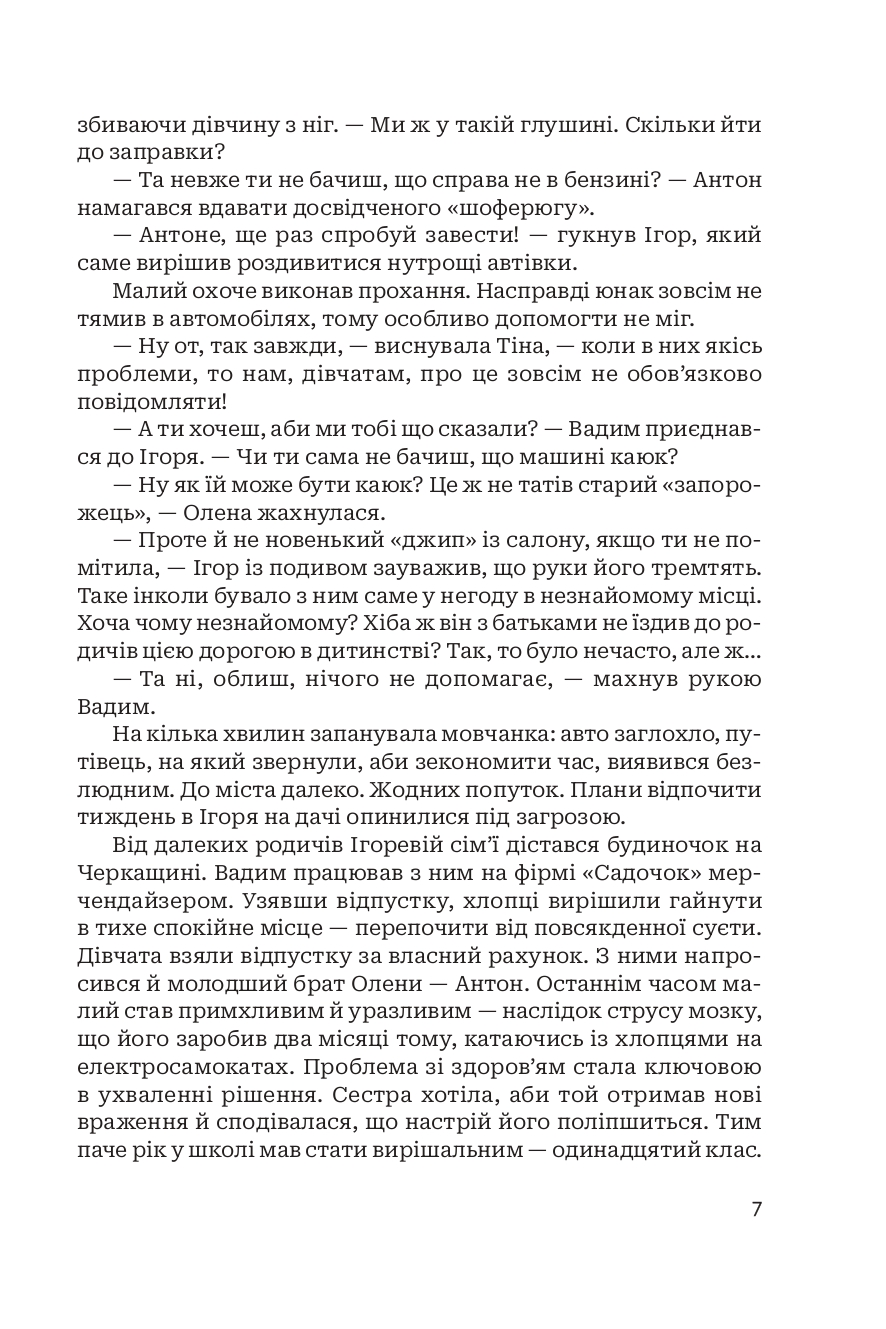 збиваючи дівчину з ніг. — Ми ж у такій глушині. Скільки йти до заправки?

— Та невже ти не бачиш, що справа не в бензині? — Антон намагався вдавати досвідченого «шоферюгу».

— Антоне, ще раз спробуй завести! — гукнув Ігор, який саме вирішив роздивитися нутрощі автівки.

Малий охоче виконав прохання. Насправді юнак зовсім не тямив в автомобілях, тому особливо допомогти не міг.

— Ну от, так завжди, — виснувала Тіна, — коли в них якісь проблеми, то нам, дівчатам, про це зовсім не обов'язково повідомляти!

— А ти хочеш, аби ми тобі що сказали? — Вадим приєднався до Ігоря. — Чи ти сама не бачиш, що машині каюк?

— Ну як їй може бути каюк? Це ж не татів старий «запорожець», — Олена жахнулася.

— Проте й не новенький «джип» із салону, якщо ти не помітила, — Ігор із подивом зауважив, що руки його тремтять. Таке інколи бувало з ним саме у негоду в незнайомому місці. Хоча чому незнайомому? Хіба ж він з батьками не їздив до родичів цією дорогою в дитинстві? Так, то було нечасто, але ж...

— Та ні, облиш, нічого не допомагає, — махнув рукою Вадим.

На кілька хвилин запанувала мовчанка: авто заглохло, путівець, на який звернули, аби зекономити час, виявився безлюдним. До міста далеко. Жодних попуток. Плани відпочити тиждень в Ігоря на дачі опинилися під загрозою.

Від далеких родичів Ігоревій сім'ї дістався будиночок на Черкащині. Вадим працював з ним на фірмі «Садочок» мерчендайзером. Узявши відпустку, хлопці вирішили гайнути в тихе спокійне місце — перепочити від повсякденної суєти. Дівчата взяли відпустку за власний рахунок. З ними напросився й молодший брат Олени — Антон. Останнім часом малий став примхливим й уразливим — наслідок струсу мозку, що його заробив два місяці тому, катаючись із хлопцями на електросамокатах. Проблема зі здоров'ям стала ключовою в ухваленні рішення. Сестра хотіла, аби той отримав нові враження й сподівалася, що настрій його поліпшиться. Тим паче рік у школі мав стати вирішальним — одинадцятий клас.

7